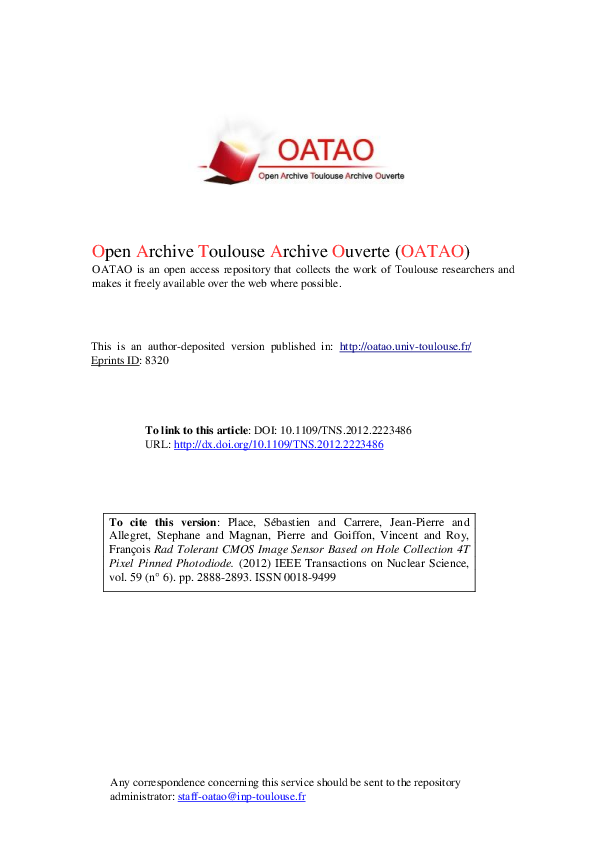 OATAO
Open Archive Toulouse Archive Ouverte

Open Archive Toulouse Archive Ouverte (OATAO)
OATAO is an open access repository that collects the work of Toulouse researchers and makes it freely available over the web where possible.

This is an author-deposited version published in: http://oatao.univ-toulouse.fr/
Eprints ID: 8320

To link to this article: DOI: 10.1109/TNS.2012.2223486
URL: http://dx.doi.org/10.1109/TNS.2012.2223486

To cite this version: Place, Sébastien and Carrere, Jean-Pierre and Allegret, Stephane and Magnan, Pierre and Goiffon, Vincent and Roy, François Rad Tolerant CMOS Image Sensor Based on Hole Collection 4T Pixel Pinned Photodiode. (2012) IEEE Transactions on Nuclear Science, vol. 59 (n° 6). pp. 2888-2893. ISSN 0018-9499

Any correspondence concerning this service should be sent to the repository administrator: staff-oatao@inp-toulouse.fr